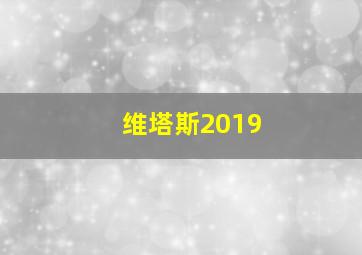 维塔斯2019